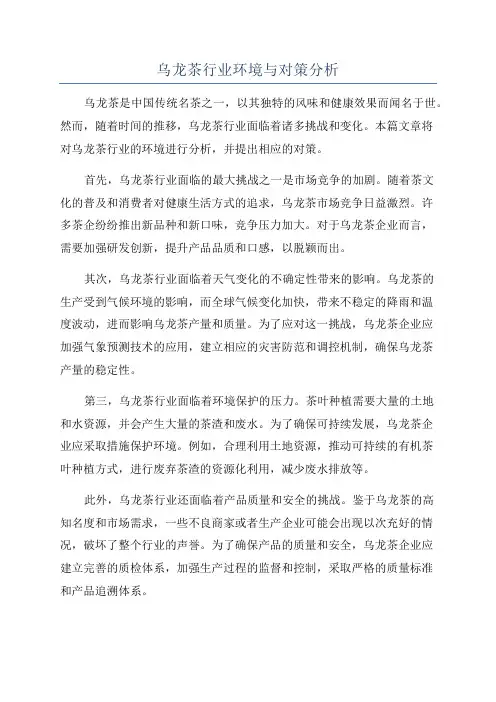 乌龙茶行业环境与对策分析

乌龙茶是中国传统名茶之一，以其独特的风味和健康效果而闻名于世。然而，随着时间的推移，乌龙茶行业面临着诸多挑战和变化。本篇文章将对乌龙茶行业的环境进行分析，并提出相应的对策。

首先，乌龙茶行业面临的最大挑战之一是市场竞争的加剧。随着茶文化的普及和消费者对健康生活方式的追求，乌龙茶市场竞争日益激烈。许多茶企纷纷推出新品种和新口味，竞争压力加大。对于乌龙茶企业而言，需要加强研发创新，提升产品品质和口感，以脱颖而出。

其次，乌龙茶行业面临着天气变化的不确定性带来的影响。乌龙茶的生产受到气候环境的影响，而全球气候变化加快，带来不稳定的降雨和温度波动，进而影响乌龙茶产量和质量。为了应对这一挑战，乌龙茶企业应加强气象预测技术的应用，建立相应的灾害防范和调控机制，确保乌龙茶产量的稳定性。

第三，乌龙茶行业面临着环境保护的压力。茶叶种植需要大量的土地和水资源，并会产生大量的茶渣和废水。为了确保可持续发展，乌龙茶企业应采取措施保护环境。例如，合理利用土地资源，推动可持续的有机茶叶种植方式，进行废弃茶渣的资源化利用，减少废水排放等。

此外，乌龙茶行业还面临着产品质量和安全的挑战。鉴于乌龙茶的高知名度和市场需求，一些不良商家或者生产企业可能会出现以次充好的情况，破坏了整个行业的声誉。为了确保产品的质量和安全，乌龙茶企业应建立完善的质检体系，加强生产过程的监督和控制，采取严格的质量标准和产品追溯体系。